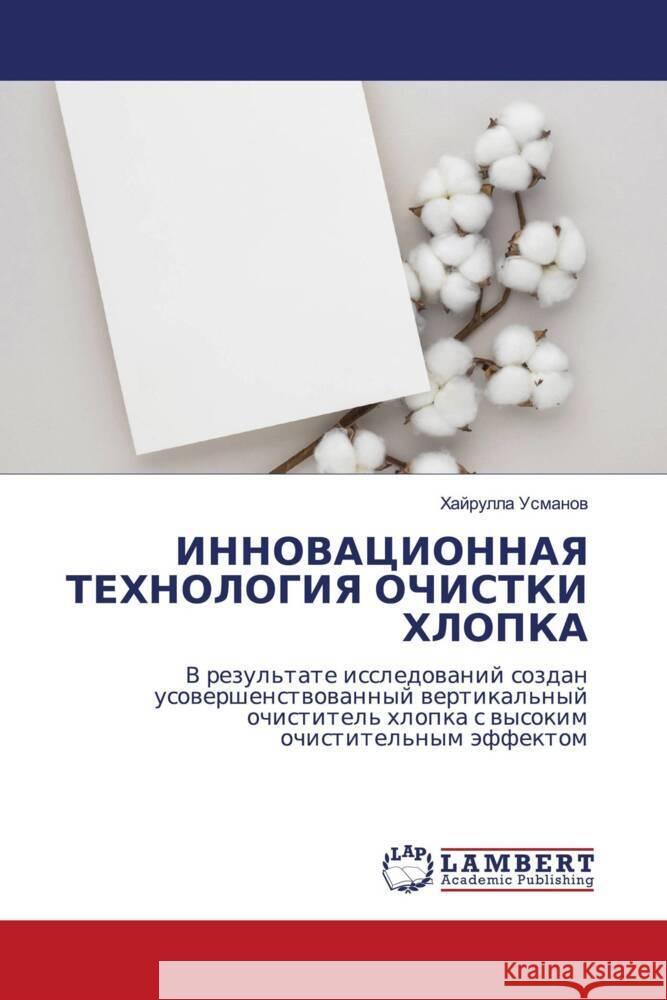 Хайрулла Усманов

ИННОВАЦИОННАЯ ТЕХНОЛОГИЯ ОЧИСТКИ ХЛОПКА

В результате исследований создан усовершенствованный вертикальный очиститель хлопка с высоким очистительным эффектом

LAP LAMBERT Academic Publishing